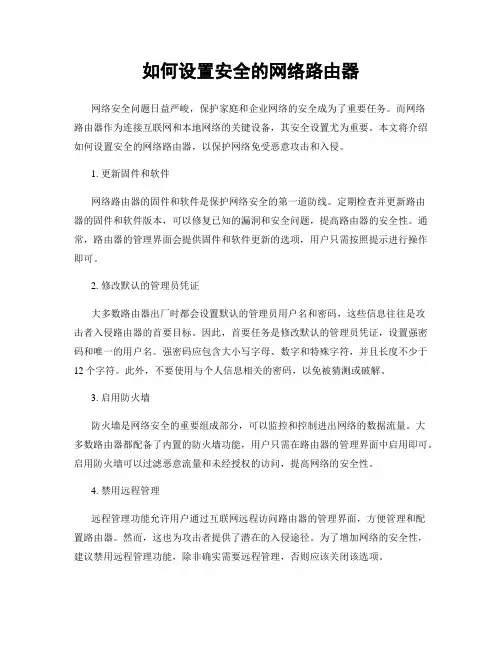 如何设置安全的网络路由器

网络安全问题日益严峻，保护家庭和企业网络的安全成为了重要任务。而网络路由器作为连接互联网和本地网络的关键设备，其安全设置尤为重要。本文将介绍如何设置安全的网络路由器，以保护网络免受恶意攻击和入侵。

1. 更新固件和软件

网络路由器的固件和软件是保护网络安全的第一道防线。定期检查并更新路由器的固件和软件版本，可以修复已知的漏洞和安全问题，提高路由器的安全性。通常，路由器的管理界面会提供固件和软件更新的选项，用户只需按照提示进行操作即可。

2. 修改默认的管理员凭证

大多数路由器出厂时都会设置默认的管理员用户名和密码，这些信息往往是攻击者入侵路由器的首要目标。因此，首要任务是修改默认的管理员凭证，设置强密码和唯一的用户名。强密码应包含大小写字母、数字和特殊字符，并且长度不少于12个字符。此外，不要使用与个人信息相关的密码，以免被猜测或破解。

3. 启用防火墙

防火墙是网络安全的重要组成部分，可以监控和控制进出网络的数据流量。大多数路由器都配备了内置的防火墙功能，用户只需在路由器的管理界面中启用即可。启用防火墙可以过滤恶意流量和未经授权的访问，提高网络的安全性。

4. 禁用远程管理

远程管理功能允许用户通过互联网远程访问路由器的管理界面，方便管理和配置路由器。然而，这也为攻击者提供了潜在的入侵途径。为了增加网络的安全性，建议禁用远程管理功能，除非确实需要远程管理，否则应该关闭该选项。